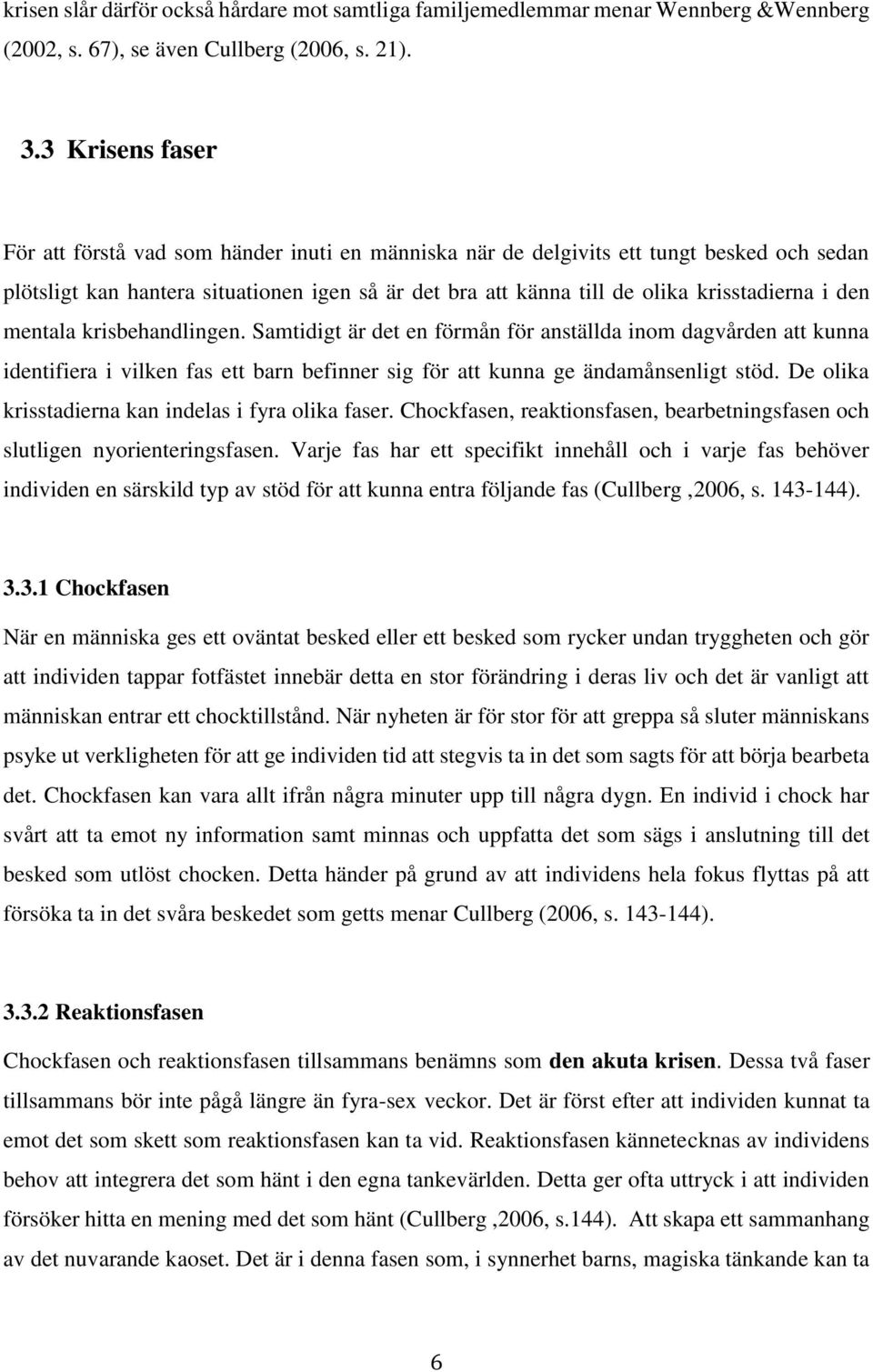 krisen slår därför också hårdare mot samtliga familjemedlemmar menar Wennberg &Wennberg (2002, s. 67), se även Cullberg (2006, s. 21).

3.3 Krisens faser

För att förstå vad som händer inuti en människa när de delgivits ett tungt besked och sedan plötsligt kan hantera situationen igen så är det bra att känna till de olika krisstadierna i den mentala krisbehandlingen. Samtidigt är det en förmån för anställda inom dagvården att kunna identifiera i vilken fas ett barn befinner sig för att kunna ge ändamånsenligt stöd. De olika krisstadierna kan indelas i fyra olika faser. Chockfasen, reaktionsfasen, bearbetningsfasen och slutligen nyorienteringsfasen. Varje fas har ett specifikt innehåll och i varje fas behöver individen en särskild typ av stöd för att kunna entra följande fas (Cullberg ,2006, s. 143-144).

3.3.1 Chockfasen

När en människa ges ett oväntat besked eller ett besked som rycker undan tryggheten och gör att individen tappar fotfästet innebär detta en stor förändring i deras liv och det är vanligt att människan entrar ett chocktillstånd. När nyheten är för stor för att greppa så sluter människans psyke ut verkligheten för att ge individen tid att stegvis ta in det som sagts för att börja bearbeta det. Chockfasen kan vara allt ifrån några minuter upp till några dygn. En individ i chock har svårt att ta emot ny information samt minnas och uppfatta det som sägs i anslutning till det besked som utlöst chocken. Detta händer på grund av att individens hela fokus flyttas på att försöka ta in det svåra beskedet som getts menar Cullberg (2006, s. 143-144).

3.3.2 Reaktionsfasen

Chockfasen och reaktionsfasen tillsammans benämns som den akuta krisen. Dessa två faser tillsammans bör inte pågå längre än fyra-sex veckor. Det är först efter att individen kunnat ta emot det som skett som reaktionsfasen kan ta vid. Reaktionsfasen kännetecknas av individens behov att integrera det som hänt i den egna tankevärlden. Detta ger ofta uttryck i att individen försöker hitta en mening med det som hänt (Cullberg ,2006, s.144). Att skapa ett sammanhang av det nuvarande kaoset. Det är i denna fasen som, i synnerhet barns, magiska tänkande kan ta

6